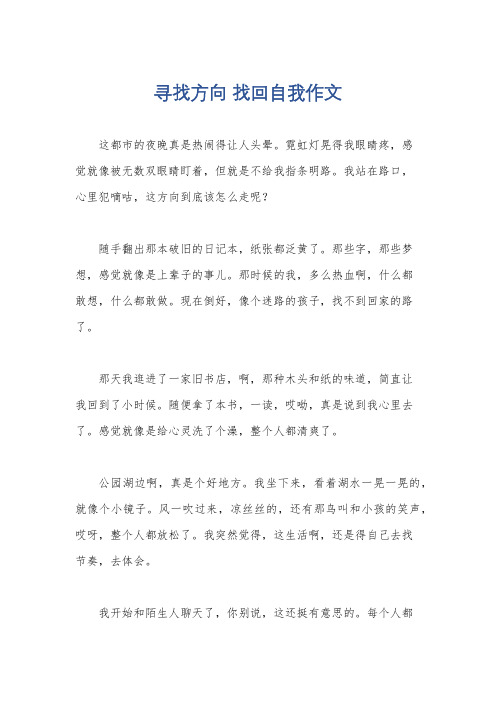 寻找方向 找回自我作文

这都市的夜晚真是热闹得让人头晕。霓虹灯晃得我眼睛疼，感觉就像被无数双眼睛盯着，但就是不给我指条明路。我站在路口，心里犯嘀咕，这方向到底该怎么走呢？

随手翻出那本破旧的日记本，纸张都泛黄了。那些字，那些梦想，感觉就像是上辈子的事儿。那时候的我，多么热血啊，什么都敢想，什么都敢做。现在倒好，像个迷路的孩子，找不到回家的路了。

那天我逛进了一家旧书店，啊，那种木头和纸的味道，简直让我回到了小时候。随便拿了本书，一读，哎呦，真是说到我心里去了。感觉就像是给心灵洗了个澡，整个人都清爽了。

公园湖边啊，真是个好地方。我坐下来，看着湖水一晃一晃的，就像个小镜子。风一吹过来，凉丝丝的，还有那鸟叫和小孩的笑声，哎呀，整个人都放松了。我突然觉得，这生活啊，还是得自己去找节奏，去体会。

我开始和陌生人聊天了，你别说，这还挺有意思的。每个人都